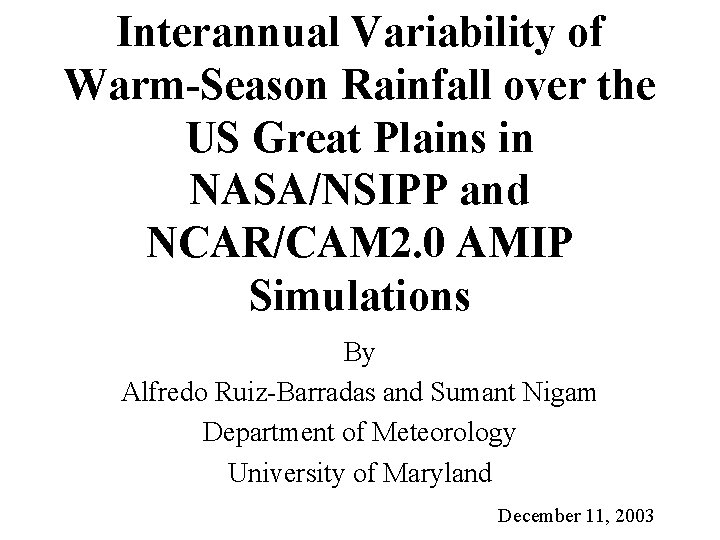 Interannual Variability of Warm-Season Rainfall over the US Great Plains in NASA/NSIPP and NCAR/CAM2.0 AMIP Simulations

By
Alfredo Ruiz-Barradas and Sumant Nigam
Department of Meteorology
University of Maryland

December 11, 2003